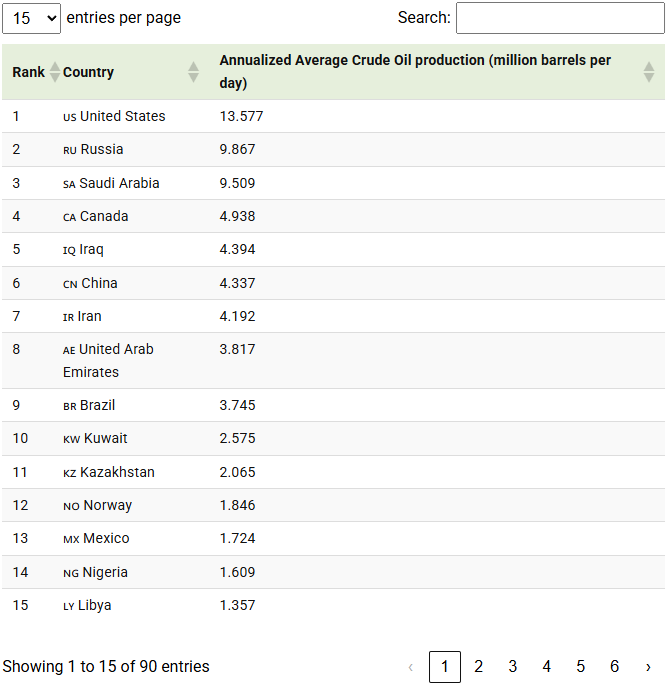 15 entries per page

Search:

| Rank | Country | Annualized Average Crude Oil production (million barrels per day) |
|---|---|---|
| 1 | US United States | 13.577 |
| 2 | RU Russia | 9.867 |
| 3 | SA Saudi Arabia | 9.509 |
| 4 | CA Canada | 4.938 |
| 5 | IQ Iraq | 4.394 |
| 6 | CN China | 4.337 |
| 7 | IR Iran | 4.192 |
| 8 | AE United Arab Emirates | 3.817 |
| 9 | BR Brazil | 3.745 |
| 10 | KW Kuwait | 2.575 |
| 11 | KZ Kazakhstan | 2.065 |
| 12 | NO Norway | 1.846 |
| 13 | MX Mexico | 1.724 |
| 14 | NG Nigeria | 1.609 |
| 15 | LY Libya | 1.357 |

Showing 1 to 15 of 90 entries

‹ 1 2 3 4 5 6 ›